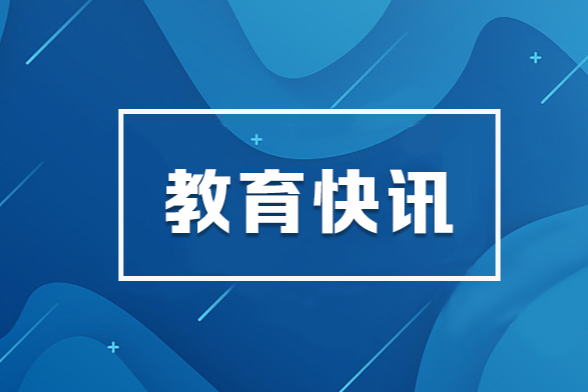 教育快讯